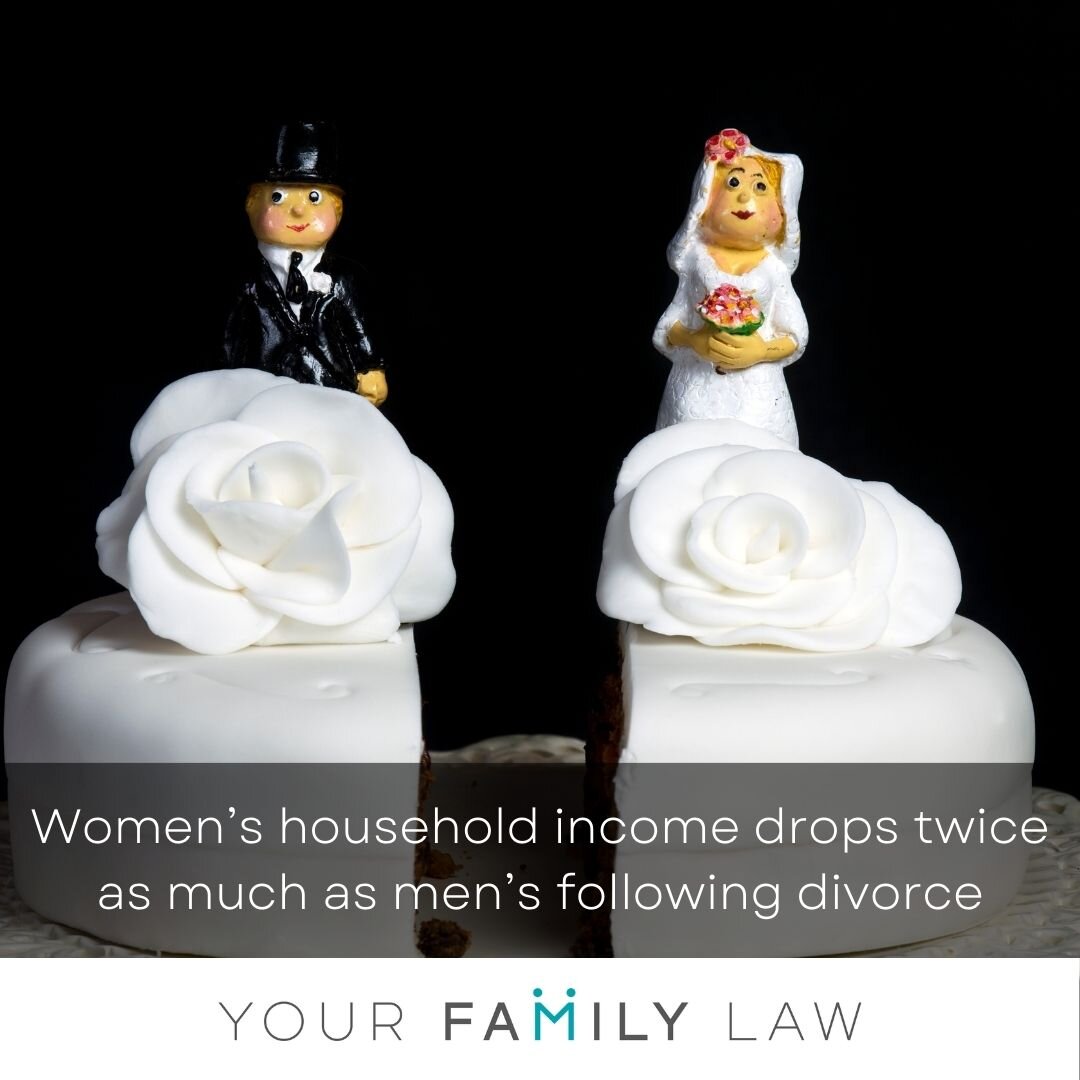 Women's household income drops twice as much as men's following divorce

YOUR FAMILY LAW